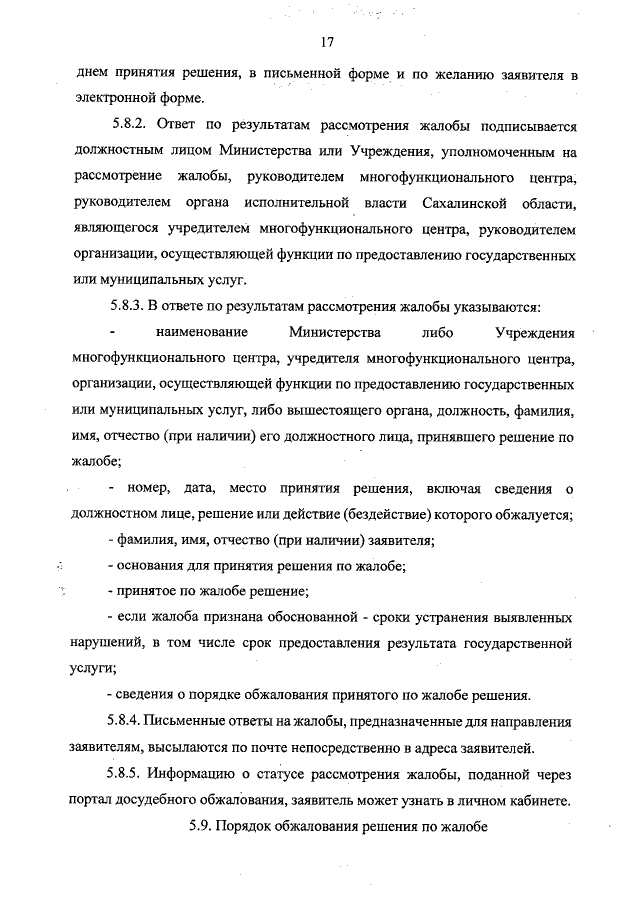 17

днем принятия решения, в письменной форме и по желанию заявителя в электронной форме.

5.8.2. Ответ по результатам рассмотрения жалобы подписывается должностным лицом Министерства или Учреждения, уполномоченным на рассмотрение жалобы, руководителем многофункционального центра, руководителем органа исполнительной власти Сахалинской области, являющегося учредителем многофункционального центра, руководителем организации, осуществляющей функции по предоставлению государственных или муниципальных услуг.

5.8.3. В ответе по результатам рассмотрения жалобы указываются:

- наименование Министерства либо Учреждения многофункционального центра, учредителя многофункционального центра, организации, осуществляющей функции по предоставлению государственных или муниципальных услуг, либо вышестоящего органа, должность, фамилия, имя, отчество (при наличии) его должностного лица, принявшего решение по жалобе;

- номер, дата, место принятия решения, включая сведения о должностном лице, решение или действие (бездействие) которого обжалуется;

- фамилия, имя, отчество (при наличии) заявителя;

- основания для принятия решения по жалобе;

- принятое по жалобе решение;

- если жалоба признана обоснованной - сроки устранения выявленных нарушений, в том числе срок предоставления результата государственной услуги;

- сведения о порядке обжалования принятого по жалобе решения.

5.8.4. Письменные ответы на жалобы, предназначенные для направления заявителям, высылаются по почте непосредственно в адреса заявителей.

5.8.5. Информацию о статусе рассмотрения жалобы, поданной через портал досудебного обжалования, заявитель может узнать в личном кабинете.

5.9. Порядок обжалования решения по жалобе